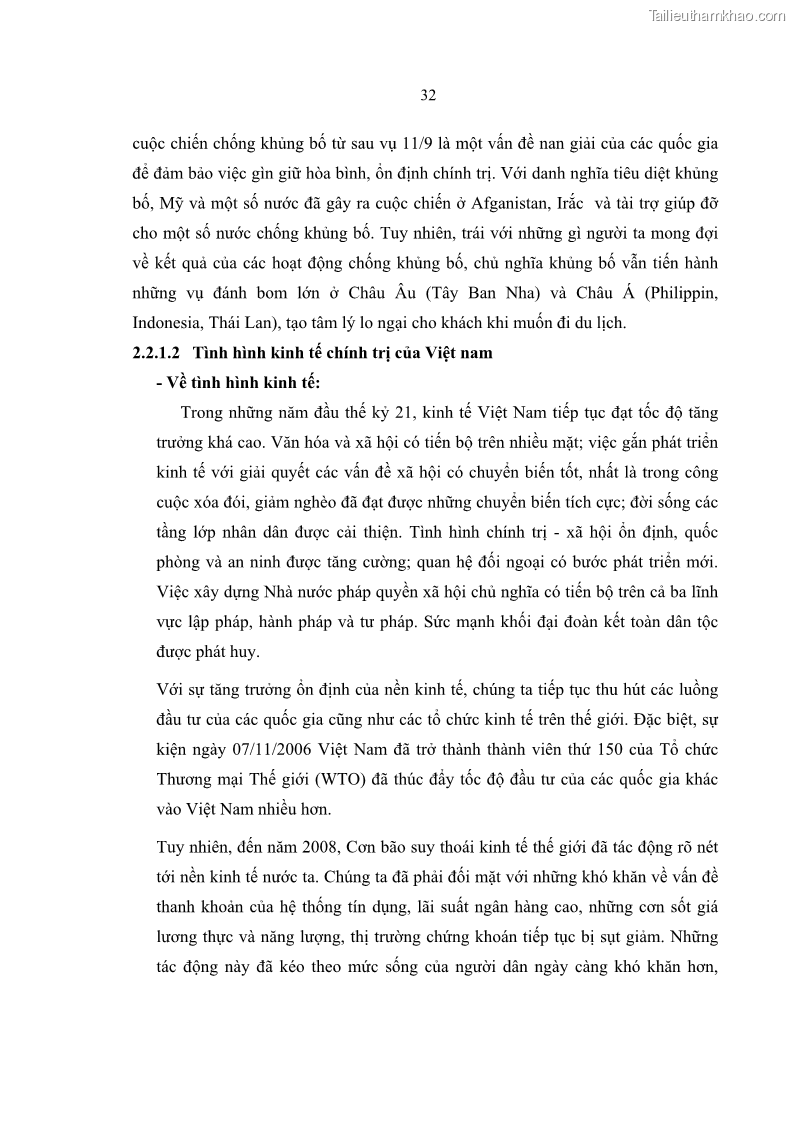 Tailieuthamkhao.com

32

cuộc chiến chống khủng bố từ sau vụ 11/9 là một vấn đề nan giải của các quốc gia để đảm bảo việc gìn giữ hòa bình, ổn định chính trị. Với danh nghĩa tiêu diệt khủng bố, Mỹ và một số nước đã gây ra cuộc chiến ở Afganistan, Irắc và tài trợ giúp đỡ cho một số nước chống khủng bố. Tuy nhiên, trái với những gì người ta mong đợi về kết quả của các hoạt động chống khủng bố, chủ nghĩa khủng bố vẫn tiến hành những vụ đánh bom lớn ở Châu Âu (Tây Ban Nha) và Châu Á (Philippin, Indonesia, Thái Lan), tạo tâm lý lo ngại cho khách khi muốn đi du lịch.

2.2.1.2 Tình hình kinh tế chính trị của Việt nam

- Về tình hình kinh tế:

Trong những năm đầu thế kỷ 21, kinh tế Việt Nam tiếp tục đạt tốc độ tăng trưởng khá cao. Văn hóa và xã hội có tiến bộ trên nhiều mặt; việc gắn phát triển kinh tế với giải quyết các vấn đề xã hội có chuyển biến tốt, nhất là trong công cuộc xóa đói, giảm nghèo đã đạt được những chuyển biến tích cực; đời sống các tầng lớp nhân dân được cải thiện. Tình hình chính trị - xã hội ổn định, quốc phòng và an ninh được tăng cường; quan hệ đối ngoại có bước phát triển mới. Việc xây dựng Nhà nước pháp quyền xã hội chủ nghĩa có tiến bộ trên cả ba lĩnh vực lập pháp, hành pháp và tư pháp. Sức mạnh khối đại đoàn kết toàn dân tộc được phát huy.

Với sự tăng trưởng ổn định của nền kinh tế, chúng ta tiếp tục thu hút các luồng đầu tư của các quốc gia cũng như các tổ chức kinh tế trên thế giới. Đặc biệt, sự kiện ngày 07/11/2006 Việt Nam đã trở thành thành viên thứ 150 của Tổ chức Thương mại Thế giới (WTO) đã thúc đẩy tốc độ đầu tư của các quốc gia khác vào Việt Nam nhiều hơn.

Tuy nhiên, đến năm 2008, Cơn bão suy thoái kinh tế thế giới đã tác động rõ nét tới nền kinh tế nước ta. Chúng ta đã phải đối mặt với những khó khăn về vấn đề thanh khoản của hệ thống tín dụng, lãi suất ngân hàng cao, những cơn sốt giá lương thực và năng lượng, thị trường chứng khoán tiếp tục bị sụt giảm. Những tác động này đã kéo theo mức sống của người dân ngày càng khó khăn hơn,